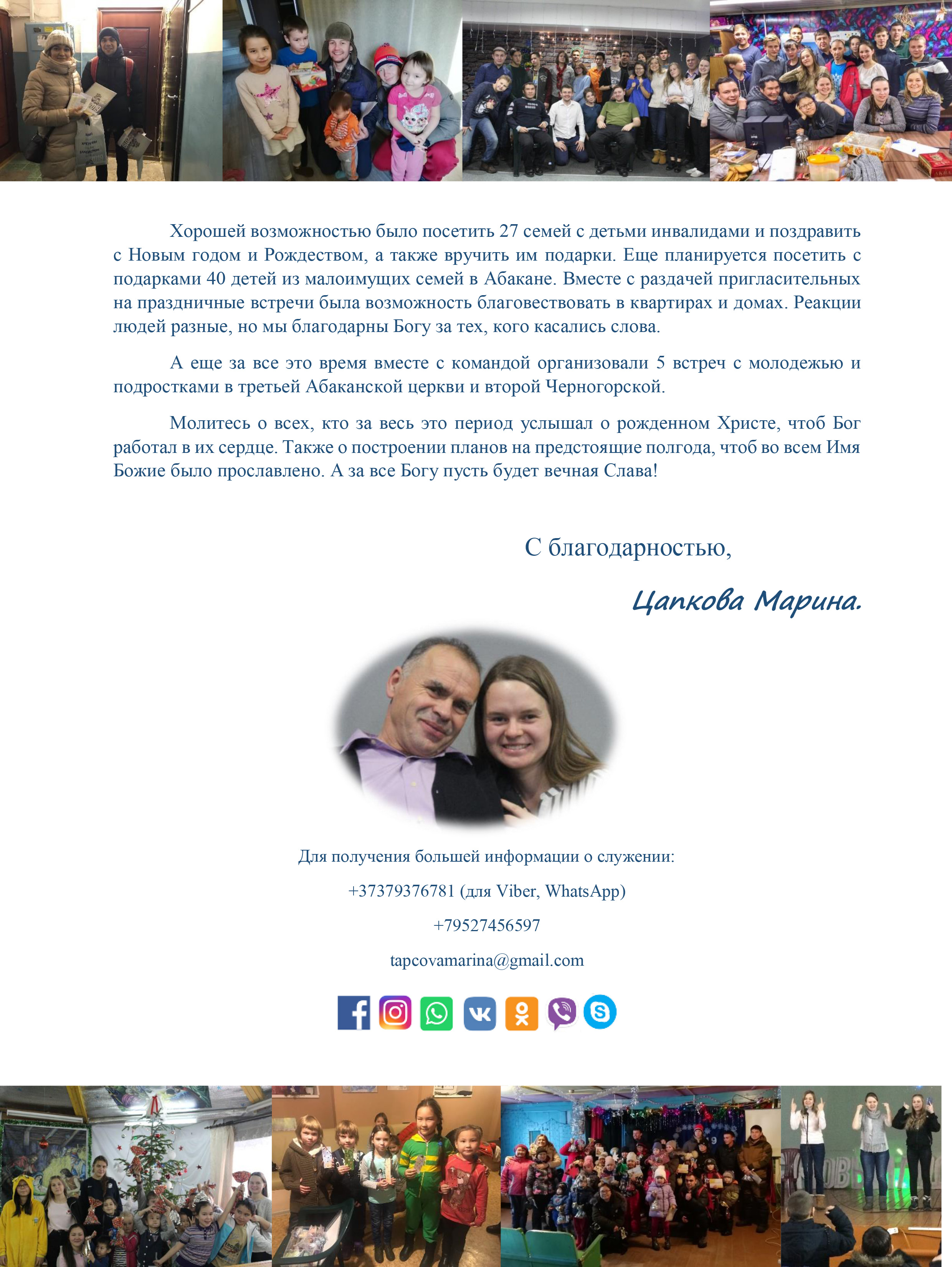 Хорошей возможностью было посетить 27 семей с детьми инвалидами и поздравить с Новым годом и Рождеством, а также вручить им подарки. Еще планируется посетить с подарками 40 детей из малоимущих семей в Абакане. Вместе с раздачей пригласительных на праздничные встречи была возможность благовествовать в квартирах и домах. Реакции людей разные, но мы благодарны Богу за тех, кого касались слова.

А еще за все это время вместе с командой организовали 5 встреч с молодежью и подростками в третьей Абаканской церкви и второй Черногорской.

Молитесь о всех, кто за весь это период услышал о рожденном Христе, чтоб Бог работал в их сердце. Также о построении планов на предстоящие полгода, чтоб во всем Имя Божие было прославлено. А за все Богу пусть будет вечная Слава!

С благодарностью,

Цапкова Марина.

Для получения большей информации о служении:

+37379376781 (для Viber, WhatsApp)

+79527456597

tapcovamarina@gmail.com